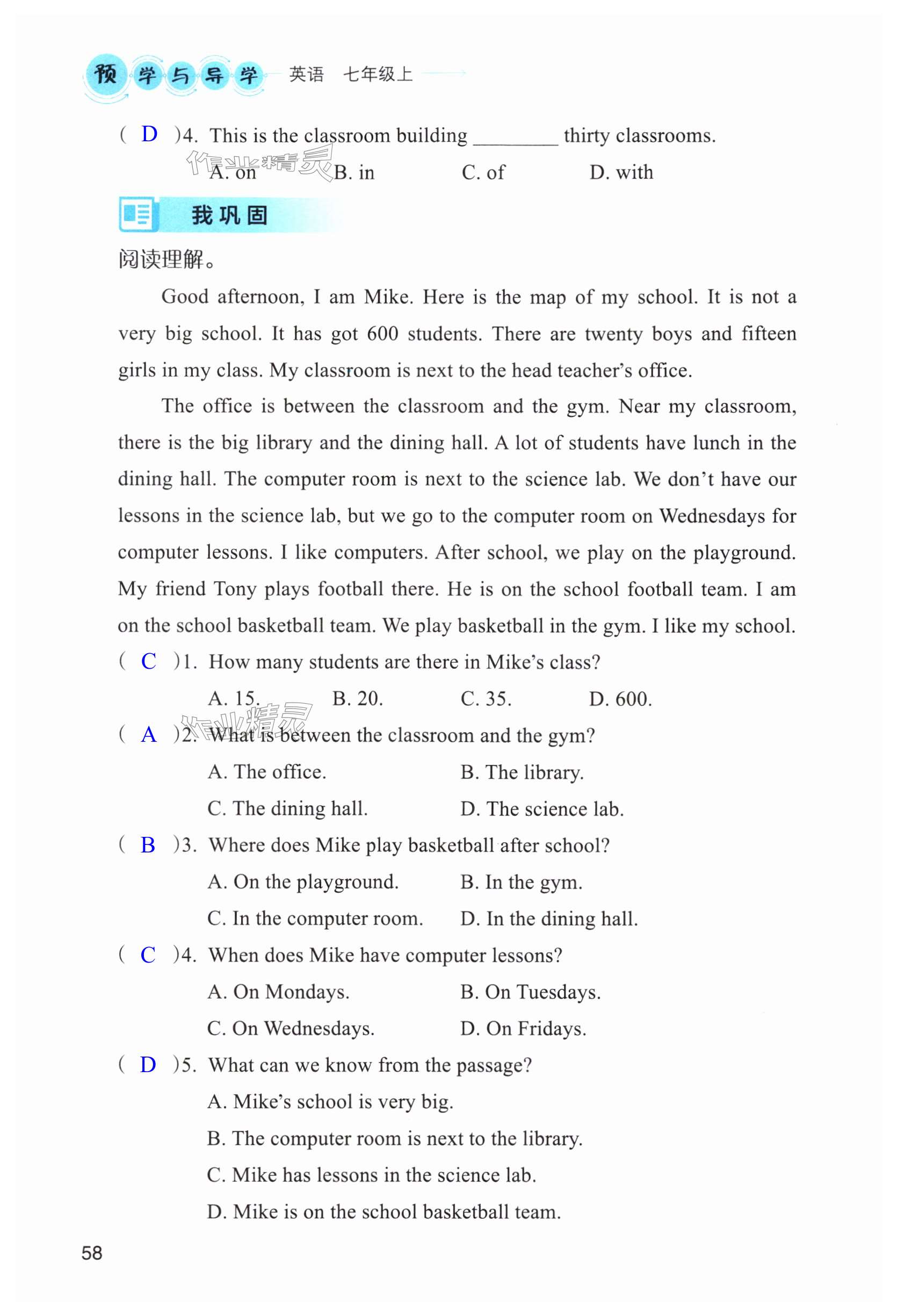 预学与导学 英语 七年级上

( D )4. This is the classroom building ________ thirty classrooms.

A. on B. in C. of D. with

作业精灵

我巩固

阅读理解。

Good afternoon, I am Mike. Here is the map of my school. It is not a very big school. It has got 600 students. There are twenty boys and fifteen girls in my class. My classroom is next to the head teacher's office.

The office is between the classroom and the gym. Near my classroom, there is the big library and the dining hall. A lot of students have lunch in the dining hall. The computer room is next to the science lab. We don't have our lessons in the science lab, but we go to the computer room on Wednesdays for computer lessons. I like computers. After school, we play on the playground. My friend Tony plays football there. He is on the school football team. I am on the school basketball team. We play basketball in the gym. I like my school.

( C )1. How many students are there in Mike's class?

A. 15. B. 20. C. 35. D. 600.

作业精灵

( A )2. What is between the classroom and the gym?

A. The office. B. The library.

C. The dining hall. D. The science lab.

( B )3. Where does Mike play basketball after school?

A. On the playground. B. In the gym.

C. In the computer room. D. In the dining hall.

( C )4. When does Mike have computer lessons?

A. On Mondays. B. On Tuesdays.

C. On Wednesdays. D. On Fridays.

( D )5. What can we know from the passage?

A. Mike's school is very big.

B. The computer room is next to the library.

C. Mike has lessons in the science lab.

D. Mike is on the school basketball team.

58